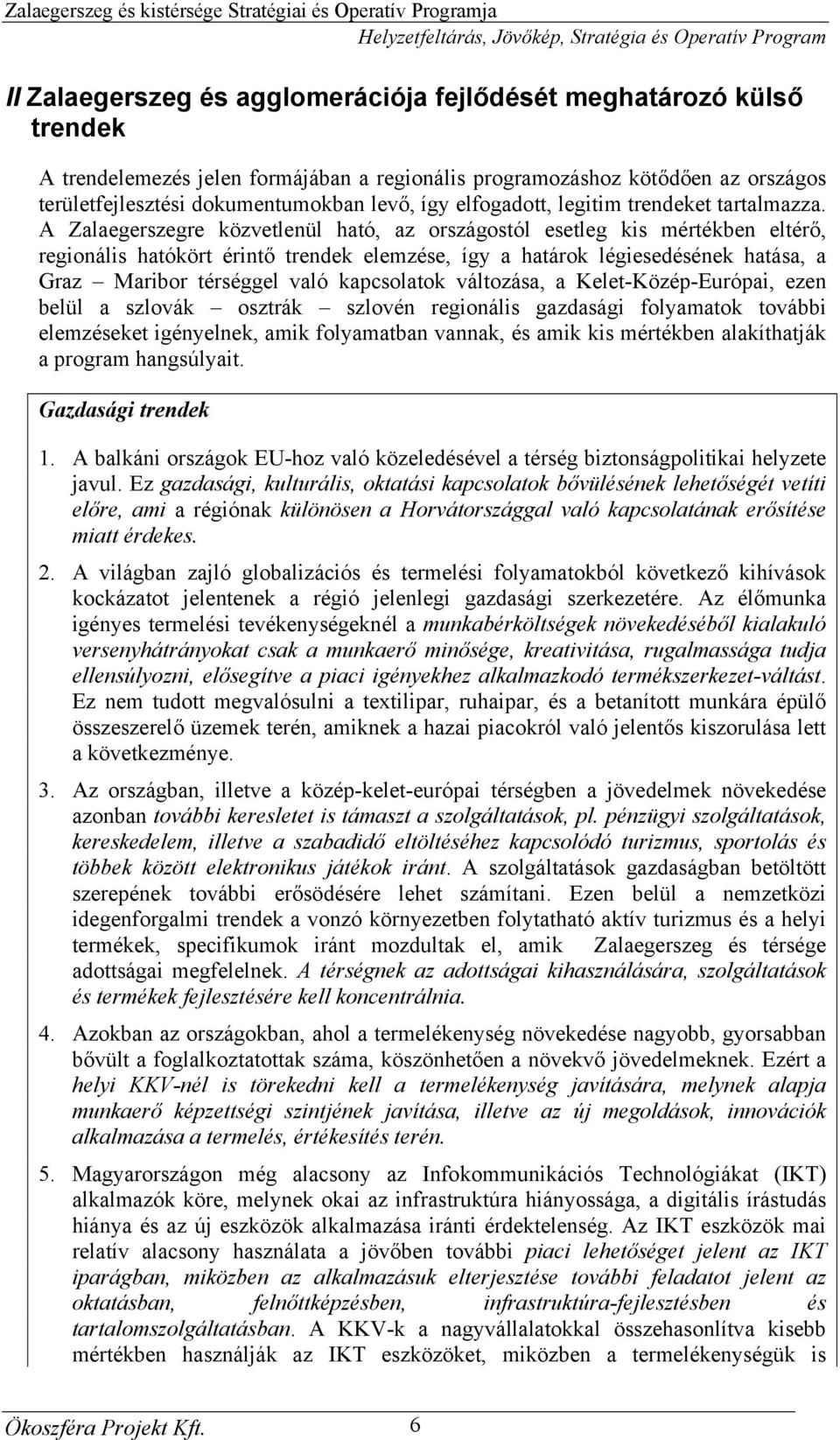 Zalaegerszeg és kistérsége Stratégiai és Operatív Programja
Helyzetfeltárás, Jövőkép, Stratégia és Operatív Program

II Zalaegerszeg és agglomerációja fejlődését meghatározó külső trendek

A trendelemezés jelen formájában a regionális programozáshoz kötődően az országos területfejlesztési dokumentumokban levő, így elfogadott, legitim trendeket tartalmazza. A Zalaegerszegre közvetlenül ható, az országostól esetleg kis mértékben eltérő, regionális hatókört érintő trendek elemzése, így a határok légiesedésének hatása, a Graz – Maribor térséggel való kapcsolatok változása, a Kelet-Közép-Európai, ezen belül a szlovák – osztrák – szlovén regionális gazdasági folyamatok további elemzéseket igényelnek, amik folyamatban vannak, és amik kis mértékben alakíthatják a program hangsúlyait.

Gazdasági trendek

1. A balkáni országok EU-hoz való közeledésével a térség biztonságpolitikai helyzete javul. Ez gazdasági, kulturális, oktatási kapcsolatok bővülésének lehetőségét vetíti előre, ami a régiónak különösen a Horvátországgal való kapcsolatának erősítése miatt érdekes.

2. A világban zajló globalizációs és termelési folyamatokból következő kihívások kockázatot jelentenek a régió jelenlegi gazdasági szerkezetére. Az élőmunka igényes termelési tevékenységeknél a munkabérköltségek növekedéséből kialakuló versenyhátrányokat csak a munkaerő minősége, kreativitása, rugalmassága tudja ellensúlyozni, elősegítve a piaci igényekhez alkalmazkodó termékszerkezet-váltást. Ez nem tudott megvalósulni a textilipar, ruhaipar, és a betanított munkára épülő összeszerelő üzemek terén, amiknek a hazai piacokról való jelentős kiszorulása lett a következménye.

3. Az országban, illetve a közép-kelet-európai térségben a jövedelmek növekedése azonban további keresletet is támaszt a szolgáltatások, pl. pénzügyi szolgáltatások, kereskedelem, illetve a szabadidő eltöltéséhez kapcsolódó turizmus, sportolás és többek között elektronikus játékok iránt. A szolgáltatások gazdaságban betöltött szerepének további erősödésére lehet számítani. Ezen belül a nemzetközi idegenforgalmi trendek a vonzó környezetben folytatható aktív turizmus és a helyi termékek, specifikumok iránt mozdultak el, amik Zalaegerszeg és térsége adottságai megfelelnek. A térségnek az adottságai kihasználására, szolgáltatások és termékek fejlesztésére kell koncentrálnia.

4. Azokban az országokban, ahol a termelékenység növekedése nagyobb, gyorsabban bővült a foglalkoztatottak száma, köszönhetően a növekvő jövedelmeknek. Ezért a helyi KKV-nél is törekedni kell a termelékenység javítására, melynek alapja munkaerő képzettségi szintjének javítása, illetve az új megoldások, innovációk alkalmazása a termelés, értékesítés terén.

5. Magyarországon még alacsony az Infokommunikációs Technológiákat (IKT) alkalmazók köre, melynek okai az infrastruktúra hiányossága, a digitális írástudás hiánya és az új eszközök alkalmazása iránti érdektelenség. Az IKT eszközök mai relatív alacsony használata a jövőben további piaci lehetőséget jelent az IKT iparágban, miközben az alkalmazásuk elterjesztése további feladatot jelent az oktatásban, felnőttképzésben, infrastruktúra-fejlesztésben és tartalomszolgáltatásban. A KKV-k a nagyvállalatokkal összehasonlítva kisebb mértékben használják az IKT eszközöket, miközben a termelékenységük is

Ökoszféra Projekt Kft. 6